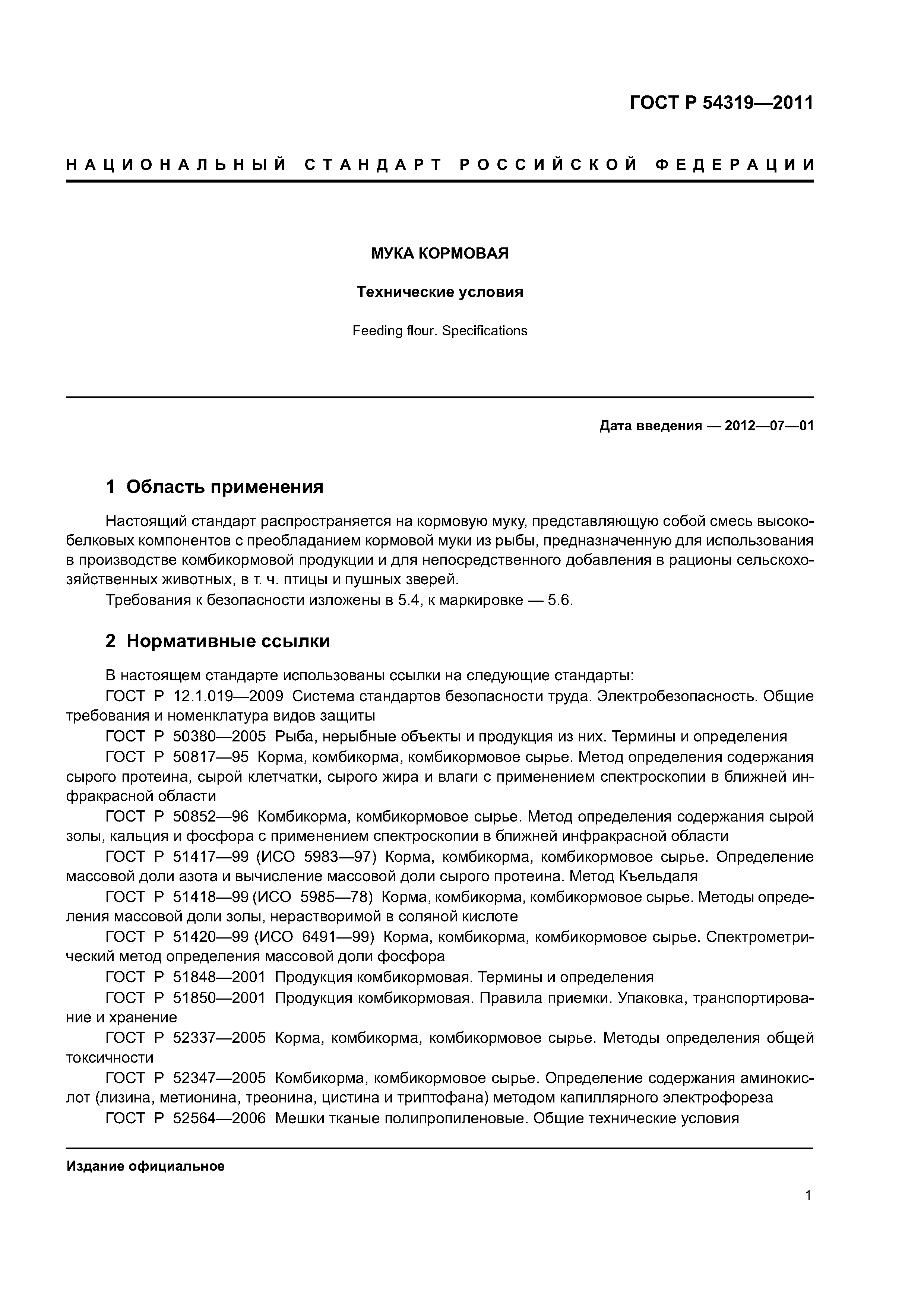 ГОСТ Р 54319—2011

НАЦИОНАЛЬНЫЙ СТАНДАРТ РОССИЙСКОЙ ФЕДЕРАЦИИ

МУКА КОРМОВАЯ

Технические условия

Feeding flour. Specifications

Дата введения — 2012—07—01

1 Область применения

Настоящий стандарт распространяется на кормовую муку, представляющую собой смесь высокобелковых компонентов с преобладанием кормовой муки из рыбы, предназначенную для использования в производстве комбикормовой продукции и для непосредственного добавления в рационы сельскохозяйственных животных, в т. ч. птицы и пушных зверей.

Требования к безопасности изложены в 5.4, к маркировке — 5.6.

2 Нормативные ссылки

В настоящем стандарте использованы ссылки на следующие стандарты:

ГОСТ Р 12.1.019—2009 Система стандартов безопасности труда. Электробезопасность. Общие требования и номенклатура видов защиты

ГОСТ Р 50380—2005 Рыба, нерыбные объекты и продукция из них. Термины и определения

ГОСТ Р 50817—95 Корма, комбикорма, комбикормовое сырье. Метод определения содержания сырого протеина, сырой клетчатки, сырого жира и влаги с применением спектроскопии в ближней инфракрасной области

ГОСТ Р 50852—96 Комбикорма, комбикормовое сырье. Метод определения содержания сырой золы, кальция и фосфора с применением спектроскопии в ближней инфракрасной области

ГОСТ Р 51417—99 (ИСО 5983—97) Корма, комбикорма, комбикормовое сырье. Определение массовой доли азота и вычисление массовой доли сырого протеина. Метод Къельдаля

ГОСТ Р 51418—99 (ИСО 5985—78) Корма, комбикорма, комбикормовое сырье. Методы определения массовой доли золы, нерастворимой в соляной кислоте

ГОСТ Р 51420—99 (ИСО 6491—99) Корма, комбикорма, комбикормовое сырье. Спектрометрический метод определения массовой доли фосфора

ГОСТ Р 51848—2001 Продукция комбикормовая. Термины и определения

ГОСТ Р 51850—2001 Продукция комбикормовая. Правила приемки. Упаковка, транспортирование и хранение

ГОСТ Р 52337—2005 Корма, комбикорма, комбикормовое сырье. Методы определения общей токсичности

ГОСТ Р 52347—2005 Комбикорма, комбикормовое сырье. Определение содержания аминокислот (лизина, метионина, треонина, цистина и триптофана) методом капиллярного электрофореза

ГОСТ Р 52564—2006 Мешки тканые полипропиленовые. Общие технические условия

Издание официальное

1